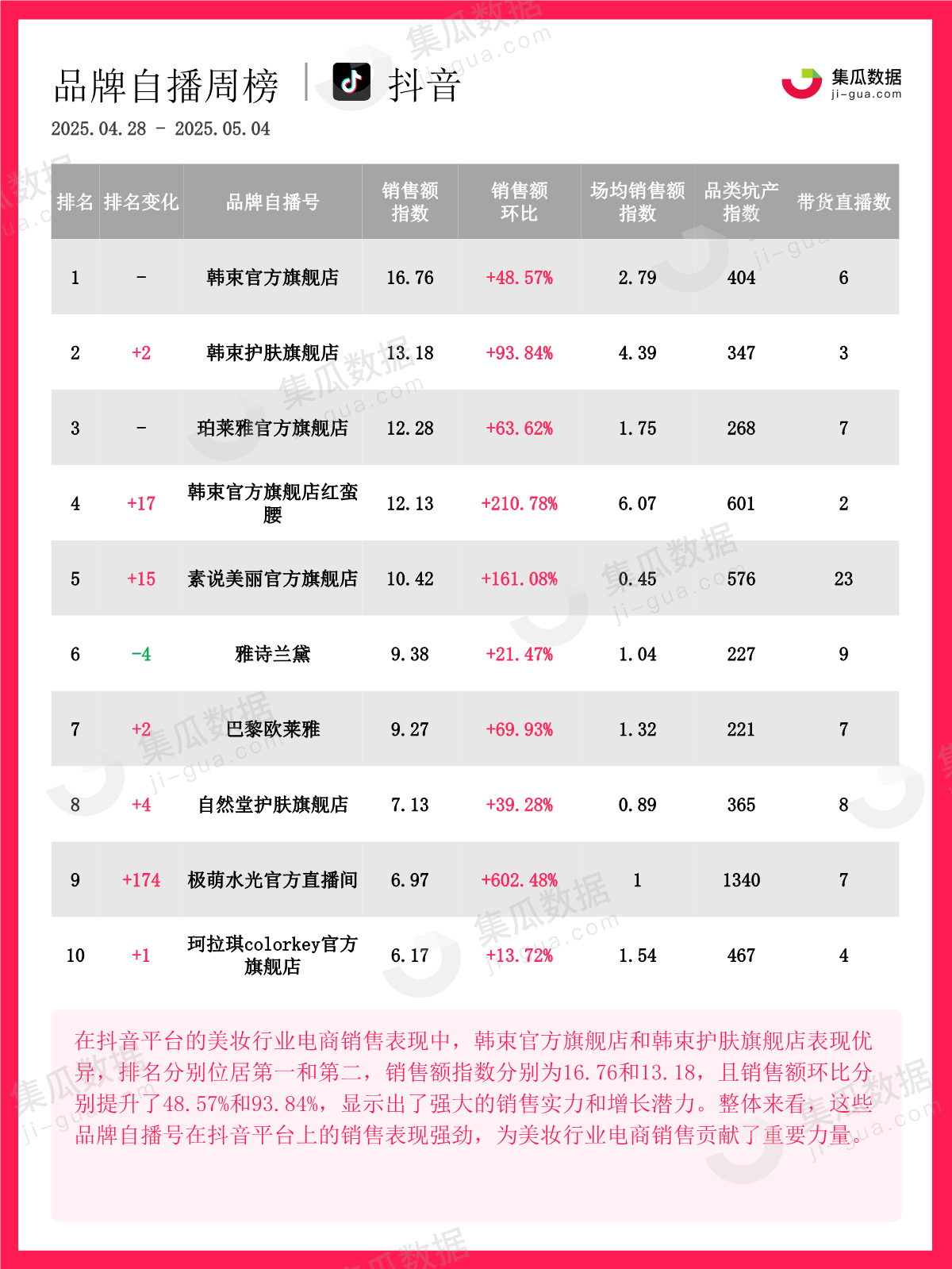 品牌自播周榜 | 抖音

集瓜数据
ji-gua.com

2025.04.28 - 2025.05.04

| 排名 | 排名变化 | 品牌自播号 | 销售额指数 | 销售额环比 | 场均销售额指数 | 品类坑产指数 | 带货直播数 |
|---|---|---|---|---|---|---|---|
| 1 | - | 韩束官方旗舰店 | 16.76 | +48.57% | 2.79 | 404 | 6 |
| 2 | +2 | 韩束护肤旗舰店 | 13.18 | +93.84% | 4.39 | 347 | 3 |
| 3 | - | 珀莱雅官方旗舰店 | 12.28 | +63.62% | 1.75 | 268 | 7 |
| 4 | +17 | 韩束官方旗舰店红蛮腰 | 12.13 | +210.78% | 6.07 | 601 | 2 |
| 5 | +15 | 素说美丽官方旗舰店 | 10.42 | +161.08% | 0.45 | 576 | 23 |
| 6 | -4 | 雅诗兰黛 | 9.38 | +21.47% | 1.04 | 227 | 9 |
| 7 | +2 | 巴黎欧莱雅 | 9.27 | +69.93% | 1.32 | 221 | 7 |
| 8 | +4 | 自然堂护肤旗舰店 | 7.13 | +39.28% | 0.89 | 365 | 8 |
| 9 | +174 | 极萌水光官方直播间 | 6.97 | +602.48% | 1 | 1340 | 7 |
| 10 | +1 | 珂拉琪colorkey官方旗舰店 | 6.17 | +13.72% | 1.54 | 467 | 4 |

在抖音平台的美妆行业电商销售表现中，韩束官方旗舰店和韩束护肤旗舰店表现优异，排名分别位居第一和第二，销售额指数分别为16.76和13.18，且销售额环比分别提升了48.57%和93.84%，显示出了强大的销售实力和增长潜力。整体来看，这些品牌自播号在抖音平台上的销售表现强劲，为美妆行业电商销售贡献了重要力量。